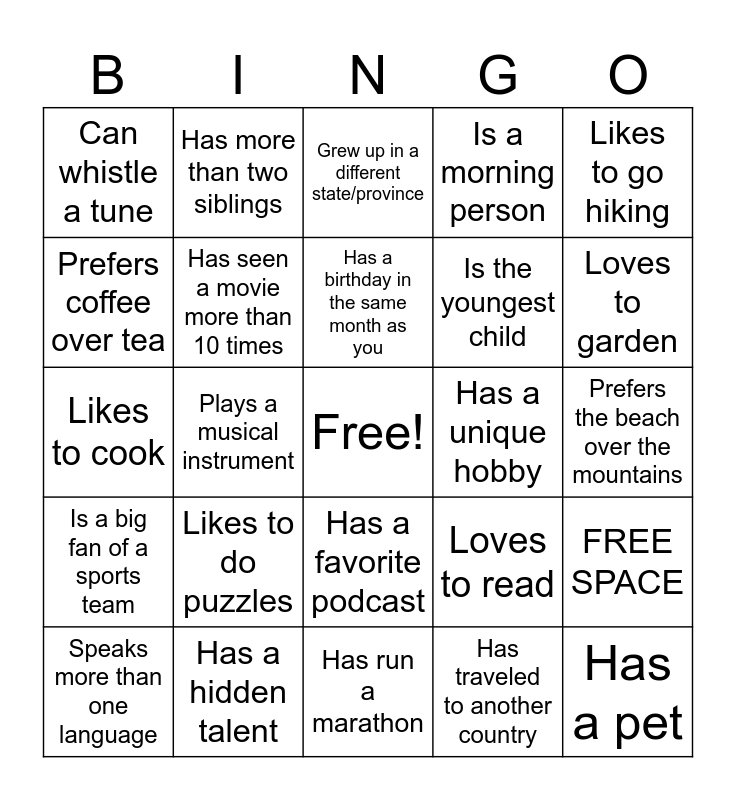 | B | I | N | G | O |
|---|---|---|---|---|
| Can whistle a tune | Has more than two siblings | Grew up in a different state/province | Is a morning person | Likes to go hiking |
| Prefers coffee over tea | Has seen a movie more than 10 times | Has a birthday in the same month as you | Is the youngest child | Loves to garden |
| Likes to cook | Plays a musical instrument | Free! | Has a unique hobby | Prefers the beach over the mountains |
| Is a big fan of a sports team | Likes to do puzzles | Has a favorite podcast | Loves to read | FREE SPACE |
| Speaks more than one language | Has a hidden talent | Has run a marathon | Has traveled to another country | Has a pet |